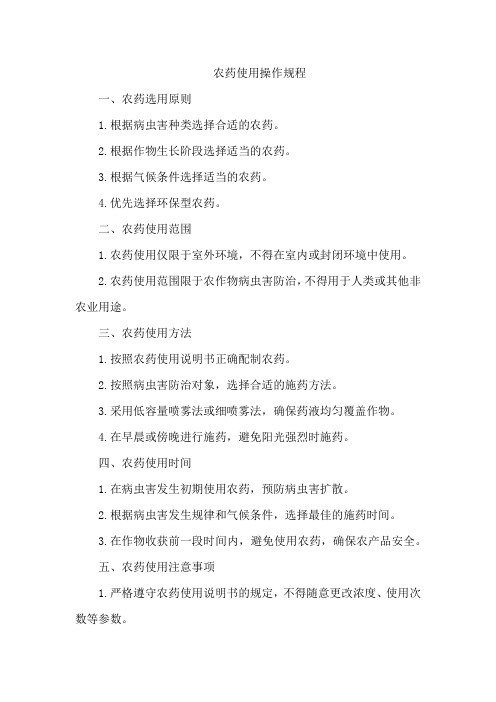 农药使用操作规程

一、农药选用原则

1.根据病虫害种类选择合适的农药。

2.根据作物生长阶段选择适当的农药。

3.根据气候条件选择适当的农药。

4.优先选择环保型农药。

二、农药使用范围

1.农药使用仅限于室外环境，不得在室内或封闭环境中使用。

2.农药使用范围限于农作物病虫害防治，不得用于人类或其他非农业用途。

三、农药使用方法

1.按照农药使用说明书正确配制农药。

2.按照病虫害防治对象，选择合适的施药方法。

3.采用低容量喷雾法或细喷雾法，确保药液均匀覆盖作物。

4.在早晨或傍晚进行施药，避免阳光强烈时施药。

四、农药使用时间

1.在病虫害发生初期使用农药，预防病虫害扩散。

2.根据病虫害发生规律和气候条件，选择最佳的施药时间。

3.在作物收获前一段时间内，避免使用农药，确保农产品安全。

五、农药使用注意事项

1.严格遵守农药使用说明书的规定，不得随意更改浓度、使用次数等参数。